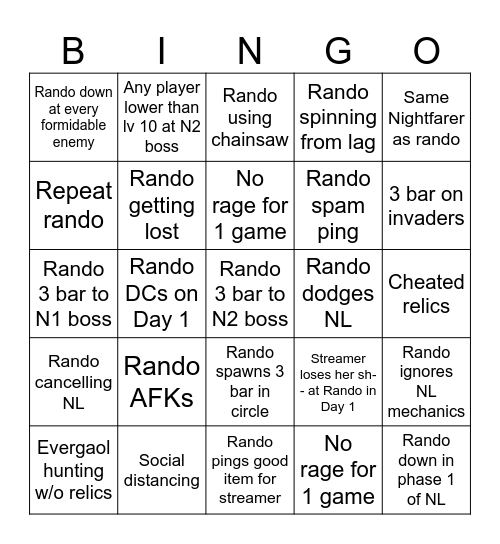 | B | I | N | G | O |
|---|---|---|---|---|
| Rando down at every formidable enemy | Any player lower than lv 10 at N2 boss | Rando using chainsaw | Rando spinning from lag | Same Nightfarer as rando |
| Repeat rando | Rando getting lost | No rage for 1 game | Rando spam ping | 3 bar on invaders |
| Rando 3 bar to N1 boss | Rando DCs on Day 1 | Rando 3 bar to N2 boss | Rando dodges NL | Cheated relics |
| Rando cancelling NL | Rando AFKs | Rando spawns 3 bar in circle | Streamer loses her sh-- at Rando in Day 1 | Rando ignores NL mechanics |
| Evergaol hunting w/o relics | Social distancing | Rando pings good item for streamer | No rage for 1 game | Rando down in phase 1 of NL |